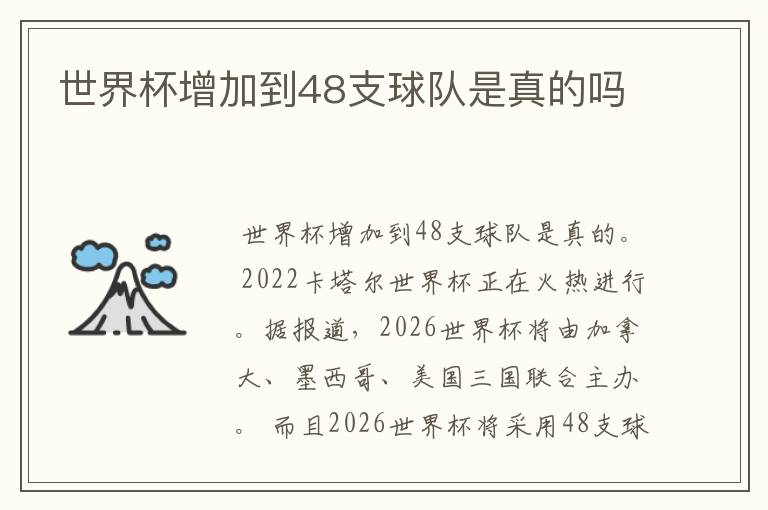 世界杯增加到48支球队是真的吗

世界杯增加到48支球队是真的。2022卡塔尔世界杯正在火热进行。据报道，2026世界杯将由加拿大、墨西哥、美国三国联合主办。而且2026世界杯将采用48支球